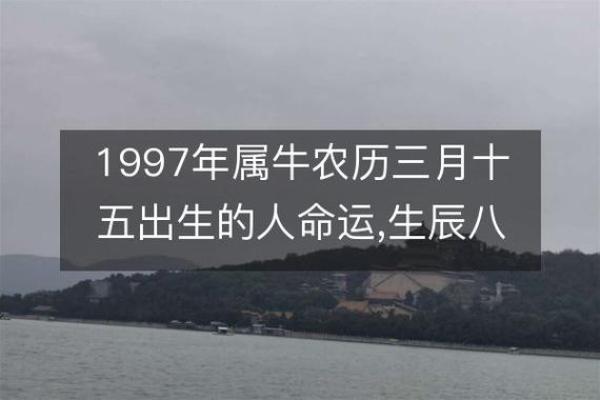 1997年属牛农历三月十五出生的人命运,生辰八